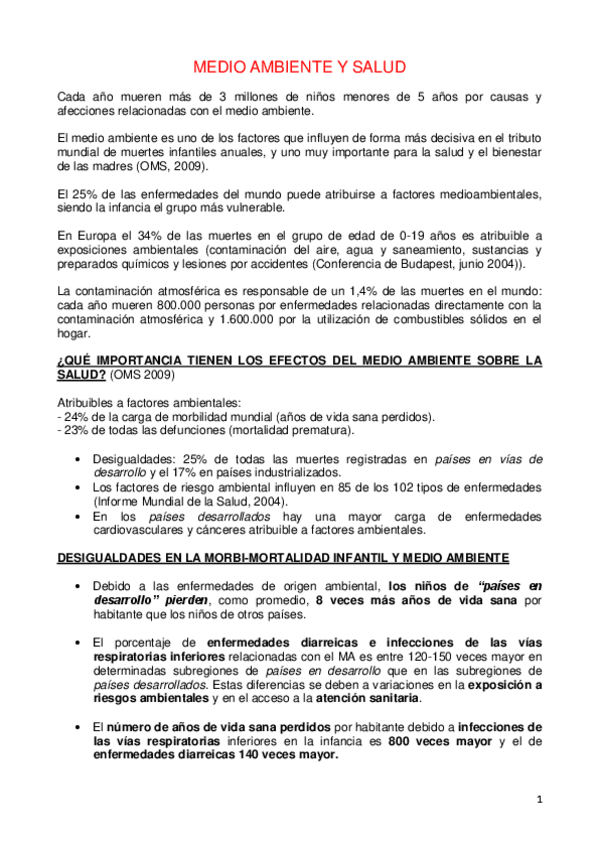 MEDIO AMBIENTE Y SALUD

Cada año mueren más de 3 millones de niños menores de 5 años por causas y afecciones relacionadas con el medio ambiente.

El medio ambiente es uno de los factores que influyen de forma más decisiva en el tributo mundial de muertes infantiles anuales, y uno muy importante para la salud y el bienestar de las madres (OMS, 2009).

El 25% de las enfermedades del mundo puede atribuirse a factores medioambientales, siendo la infancia el grupo más vulnerable.

En Europa el 34% de las muertes en el grupo de edad de 0-19 años es atribuible a exposiciones ambientales (contaminación del aire, agua y saneamiento, sustancias y preparados químicos y lesiones por accidentes (Conferencia de Budapest, junio 2004)).

La contaminación atmosférica es responsable de un 1,4% de las muertes en el mundo: cada año mueren 800.000 personas por enfermedades relacionadas directamente con la contaminación atmosférica y 1.600.000 por la utilización de combustibles sólidos en el hogar.

¿QUÉ IMPORTANCIA TIENEN LOS EFECTOS DEL MEDIO AMBIENTE SOBRE LA SALUD? (OMS 2009)

Atribuibles a factores ambientales:
- 24% de la carga de morbilidad mundial (años de vida sana perdidos).
- 23% de todas las defunciones (mortalidad prematura).

• Desigualdades: 25% de todas las muertes registradas en países en vías de desarrollo y el 17% en países industrializados.
• Los factores de riesgo ambiental influyen en 85 de los 102 tipos de enfermedades (Informe Mundial de la Salud, 2004).
• En los países desarrollados hay una mayor carga de enfermedades cardiovasculares y cánceres atribuible a factores ambientales.

DESIGUALDADES EN LA MORBI-MORTALIDAD INFANTIL Y MEDIO AMBIENTE

• Debido a las enfermedades de origen ambiental, los niños de "países en desarrollo" pierden, como promedio, 8 veces más años de vida sana por habitante que los niños de otros países.

• El porcentaje de enfermedades diarreicas e infecciones de las vías respiratorias inferiores relacionadas con el MA es entre 120-150 veces mayor en determinadas subregiones de países en desarrollo que en las subregiones de países desarrollados. Estas diferencias se deben a variaciones en la exposición a riesgos ambientales y en el acceso a la atención sanitaria.

• El número de años de vida sana perdidos por habitante debido a infecciones de las vías respiratorias inferiores en la infancia es 800 veces mayor y el de enfermedades diarreicas 140 veces mayor.

1